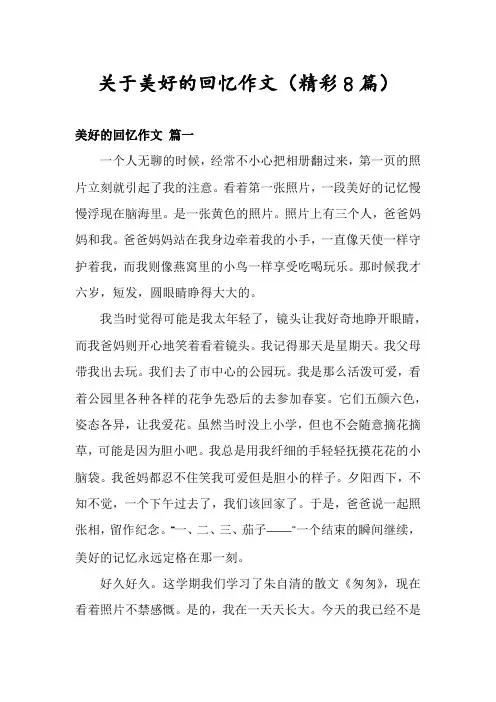 关于美好的回忆作文（精彩8篇）

美好的回忆作文 篇一

一个人无聊的时候，经常不小心把相册翻过来，第一页的照片立刻就引起了我的注意。看着第一张照片，一段美好的记忆慢慢浮现在脑海里。是一张黄色的照片。照片上有三个人，爸爸妈妈和我。爸爸妈妈站在我身边牵着我的小手，一直像天使一样守护着我，而我则像燕窝里的小鸟一样享受吃喝玩乐。那时候我才六岁，短发，圆眼睛睁得大大的。

我当时觉得可能是我太年轻了，镜头让我好奇地睁开眼睛，而我爸妈则开心地笑着看着镜头。我记得那天是星期天。我父母带我出去玩。我们去了市中心的公园玩。我是那么活泼可爱，看着公园里各种各样的花争先恐后的去参加春宴。它们五颜六色，姿态各异，让我爱花。虽然当时没上小学，但也不会随意摘花摘草，可能是因为胆小吧。我总是用我纤细的手轻轻抚摸花花的小脑袋。我爸妈都忍不住笑我可爱但是胆小的样子。夕阳西下，不知不觉，一个下午过去了，我们该回家了。于是，爸爸说一起照张相，留作纪念。“一、二、三、茄子——”一个结束的瞬间继续，美好的记忆永远定格在那一刻。

好久好久。这学期我们学习了朱自清的散文《匆匆》，现在看着照片不禁感慨。是的，我在一天天长大。今天的我已经不是